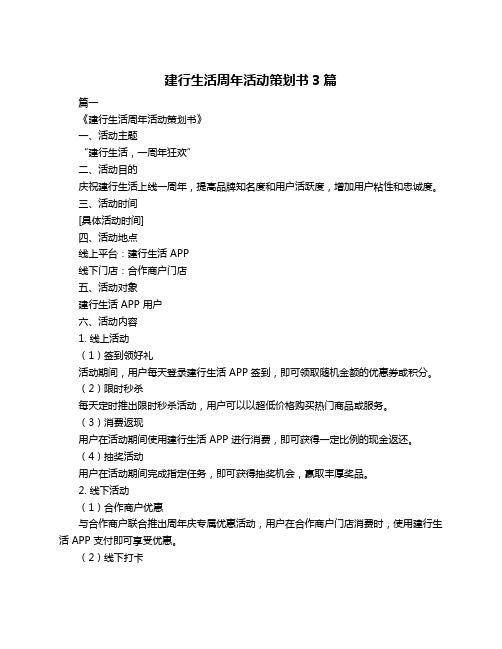 建行生活周年活动策划书 3 篇

篇一

《建行生活周年活动策划书》

一、活动主题

“建行生活，一周年狂欢”

二、活动目的

庆祝建行生活上线一周年，提高品牌知名度和用户活跃度，增加用户粘性和忠诚度。

三、活动时间

[具体活动时间]

四、活动地点

线上平台：建行生活 APP

线下门店：合作商户门店

五、活动对象

建行生活 APP 用户

六、活动内容

1. 线上活动

（1）签到领好礼

活动期间，用户每天登录建行生活 APP 签到，即可领取随机金额的优惠券或积分。

（2）限时秒杀

每天定时推出限时秒杀活动，用户可以以超低价格购买热门商品或服务。

（3）消费返现

用户在活动期间使用建行生活 APP 进行消费，即可获得一定比例的现金返还。

（4）抽奖活动

用户在活动期间完成指定任务，即可获得抽奖机会，赢取丰厚奖品。

2. 线下活动

（1）合作商户优惠

与合作商户联合推出周年庆专属优惠活动，用户在合作商户门店消费时，使用建行生活 APP 支付即可享受优惠。

（2）线下打卡